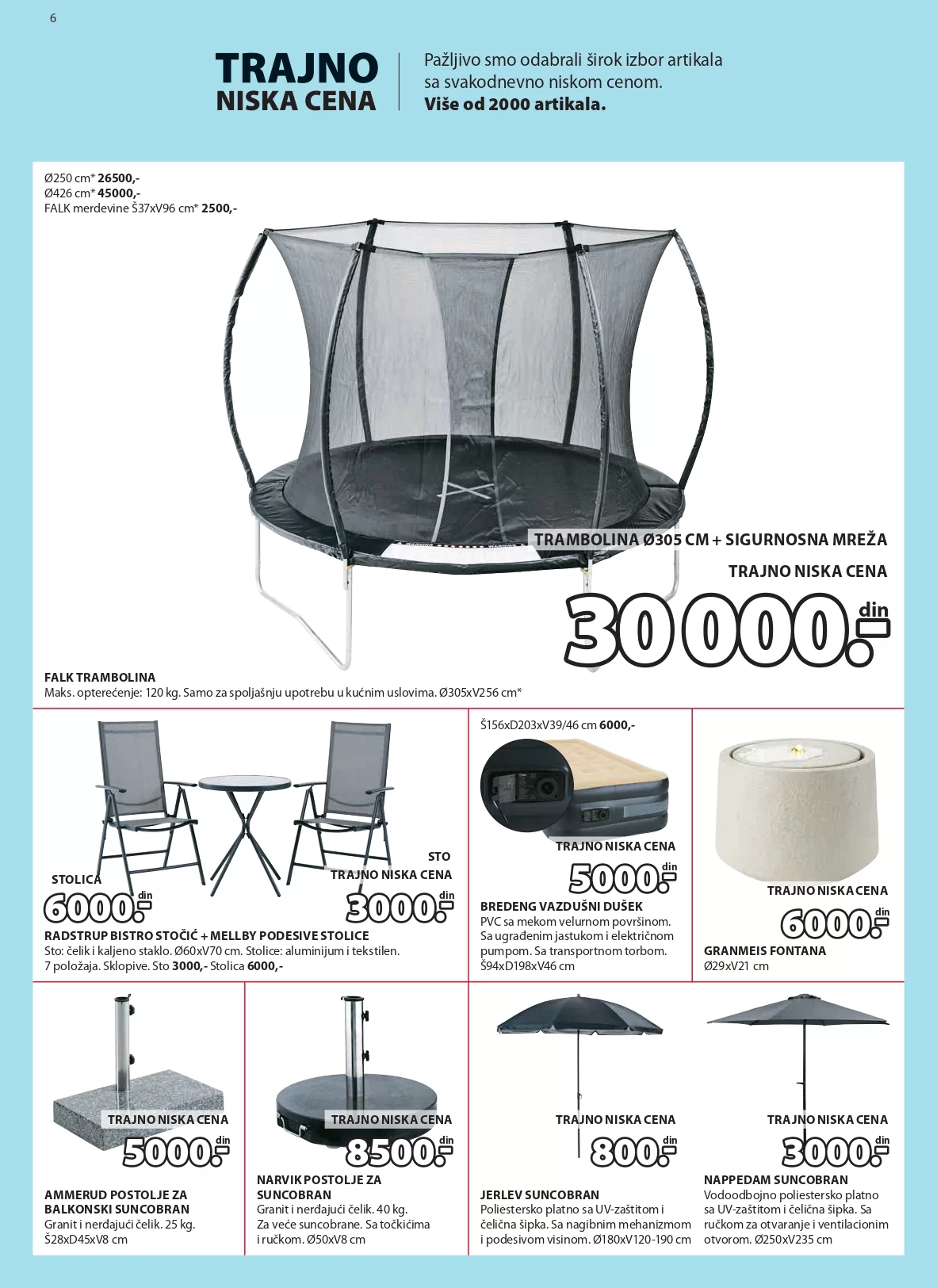 6

TRAJNO NISKA CENA

Pažljivo smo odabrali širok izbor artikala sa svakodnevno niskom cenom. **Više od 2000 artikala.**

Ø250 cm* **26500,-**
Ø426 cm* **45000,-**
FALK merdevine Š37xV96 cm* **2500,-**

TRAMBOLINA Ø305 CM + SIGURNOSNA MREŽA
TRAJNO NISKA CENA
30000.- din

FALK TRAMBOLINA
Maks. opterećenje: 120 kg. Samo za spoljašnju upotrebu u kućnim uslovima. Ø305xV256 cm*

STOLICA
6000.- din
STO
TRAJNO NISKA CENA
3000.- din
RADSTRUP BISTRO STOČIĆ + MELLBY PODESIVE STOLICE
Sto: čelik i kaljeno staklo. Ø60xV70 cm. Stolice: aluminijum i tekstilen. 7 položaja. Sklopive. Sto **3000,-** Stolica **6000,-**

Š156xD203xV39/46 cm **6000,-**
TRAJNO NISKA CENA
5000.- din
BREDENG VAZDUŠNI DUŠEK
PVC sa mekom velurnom površinom. Sa ugrađenim jastukom i električnom pumpom. Sa transportnom torbom. Š94xD198xV46 cm

TRAJNO NISKA CENA
6000.- din
GRANMEIS FONTANA
Ø29xV21 cm

TRAJNO NISKA CENA
5000.- din
AMMERUD POSTOLJE ZA BALKONSKI SUNCOBRAN
Granit i nerđajući čelik. 25 kg. Š28xD45xV8 cm

TRAJNO NISKA CENA
8500.- din
NARVIK POSTOLJE ZA SUNCOBRAN
Granit i nerđajući čelik. 40 kg. Za veće suncobrane. Sa točkićima i ručkom. Ø50xV8 cm

TRAJNO NISKA CENA
800.- din
JERLEV SUNCOBRAN
Poliestersko platno sa UV-zaštitom i čelična šipka. Sa nagibnim mehanizmom i podesivom visinom. Ø180xV120-190 cm

TRAJNO NISKA CENA
3000.- din
NAPPEDAM SUNCOBRAN
Vodoodbojno poliestersko platno sa UV-zaštitom i čelična šipka. Sa ručkom za otvaranje i ventilacionim otvorom. Ø250xV235 cm